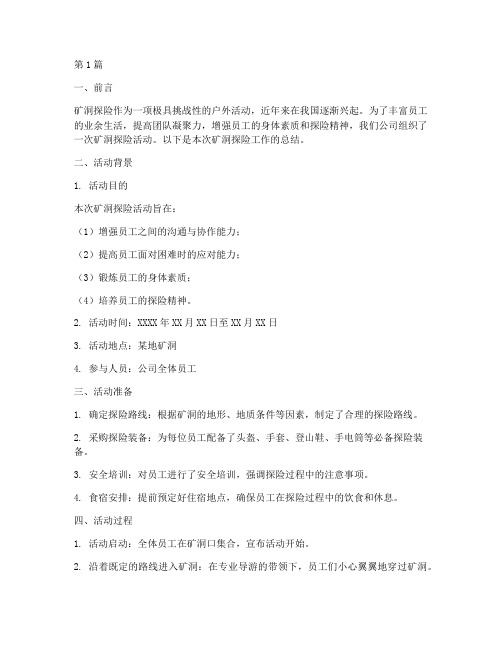 第1篇

一、前言

矿洞探险作为一项极具挑战性的户外活动，近年来在我国逐渐兴起。为了丰富员工的业余生活，提高团队凝聚力，增强员工的身体素质和探险精神，我们公司组织了一次矿洞探险活动。以下是本次矿洞探险工作的总结。

二、活动背景

1. 活动目的

本次矿洞探险活动旨在：

（1）增强员工之间的沟通与协作能力；

（2）提高员工面对困难时的应对能力；

（3）锻炼员工的身体素质；

（4）培养员工的探险精神。

2. 活动时间：XXXX年XX月XX日至XX月XX日

3. 活动地点：某地矿洞

4. 参与人员：公司全体员工

三、活动准备

1. 确定探险路线：根据矿洞的地形、地质条件等因素，制定了合理的探险路线。

2. 采购探险装备：为每位员工配备了头盔、手套、登山鞋、手电筒等必备探险装备。

3. 安全培训：对员工进行了安全培训，强调探险过程中的注意事项。

4. 食宿安排：提前预定好住宿地点，确保员工在探险过程中的饮食和休息。

四、活动过程

1. 活动启动：全体员工在矿洞口集合，宣布活动开始。

2. 沿着既定的路线进入矿洞：在专业导游的带领下，员工们小心翼翼地穿过矿洞。